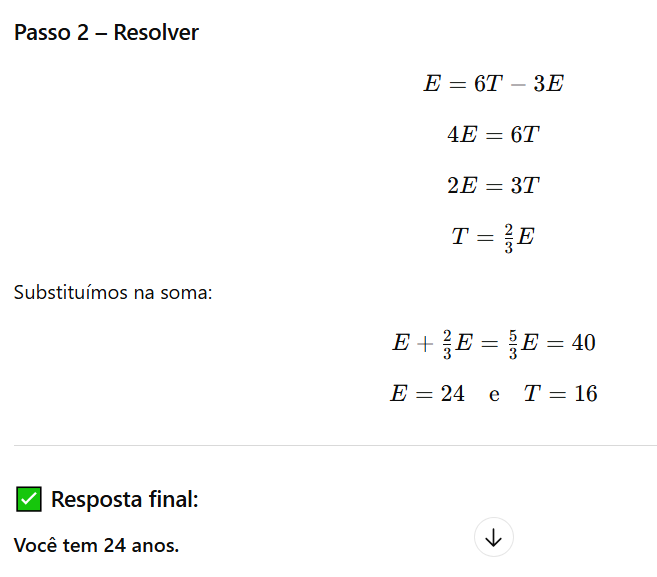 Passo 2 – Resolver

$E = 6T - 3E$

$4E = 6T$

$2E = 3T$

$T = \frac{2}{3}E$

Substituímos na soma:

$E + \frac{2}{3}E = \frac{5}{3}E = 40$

$E = 24 \quad \text{e} \quad T = 16$

✅ Resposta final:

Você tem 24 anos.